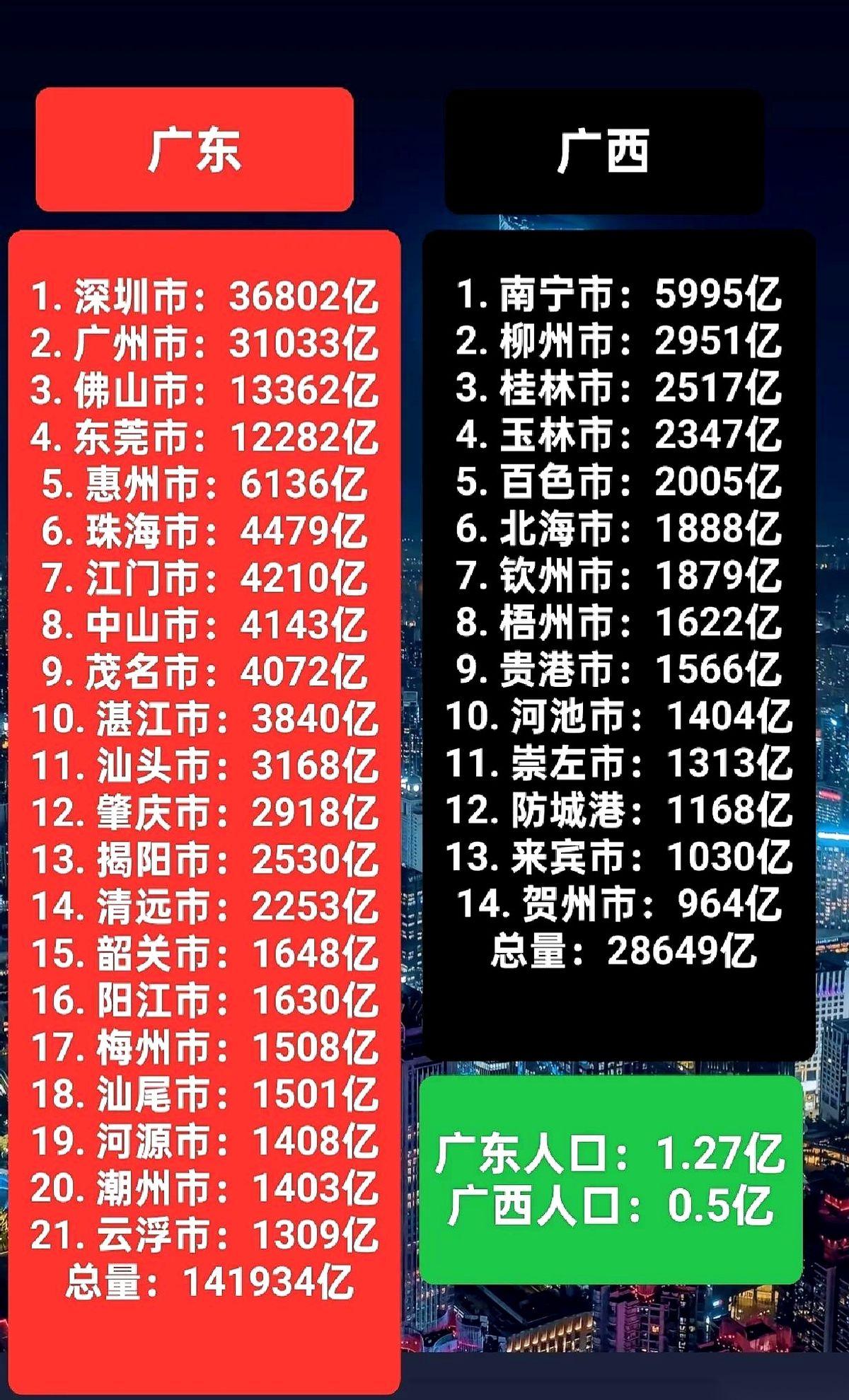 广东

1. 深圳市：36802亿
2. 广州市：31033亿
3. 佛山市：13362亿
4. 东莞市：12282亿
5. 惠州市：6136亿
6. 珠海市：4479亿
7. 江门市：4210亿
8. 中山市：4143亿
9. 茂名市：4072亿
10. 湛江市：3840亿
11. 汕头市：3168亿
12. 肇庆市：2918亿
13. 揭阳市：2530亿
14. 清远市：2253亿
15. 韶关市：1648亿
16. 阳江市：1630亿
17. 梅州市：1508亿
18. 汕尾市：1501亿
19. 河源市：1408亿
20. 潮州市：1403亿
21. 云浮市：1309亿
总量：141934亿

广西

1. 南宁市：5995亿
2. 柳州市：2951亿
3. 桂林市：2517亿
4. 玉林市：2347亿
5. 百色市：2005亿
6. 北海市：1888亿
7. 钦州市：1879亿
8. 梧州市：1622亿
9. 贵港市：1566亿
10. 河池市：1404亿
11. 崇左市：1313亿
12. 防城港：1168亿
13. 来宾市：1030亿
14. 贺州市：964亿
总量：28649亿

广东人口：1.27亿
广西人口：0.5亿